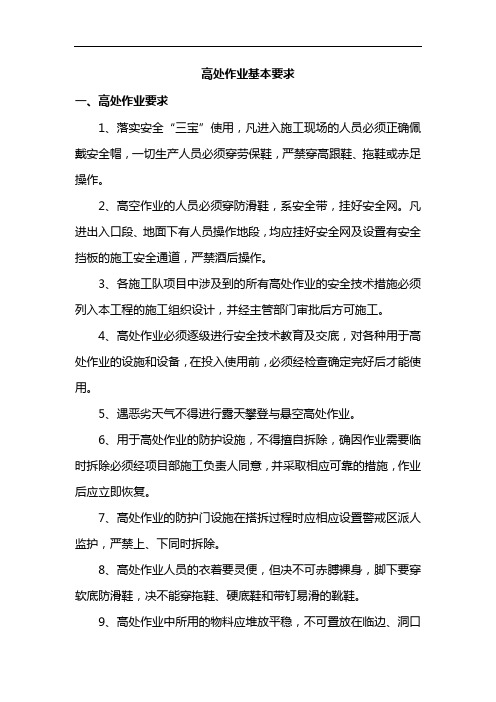 高处作业基本要求

一、高处作业要求

1、落实安全“三宝”使用，凡进入施工现场的人员必须正确佩戴安全帽，一切生产人员必须穿劳保鞋，严禁穿高跟鞋、拖鞋或赤足操作。

2、高空作业的人员必须穿防滑鞋，系安全带，挂好安全网。凡进出入口段、地面下有人员操作地段，均应挂好安全网及设置有安全挡板的施工安全通道，严禁酒后操作。

3、各施工队项目中涉及到的所有高处作业的安全技术措施必须列入本工程的施工组织设计，并经主管部门审批后方可施工。

4、高处作业必须逐级进行安全技术教育及交底，对各种用于高处作业的设施和设备，在投入使用前，必须经检查确定完好后才能使用。

5、遇恶劣天气不得进行露天攀登与悬空高处作业。

6、用于高处作业的防护设施，不得擅自拆除，确因作业需要临时拆除必须经项目部施工负责人同意，并采取相应可靠的措施，作业后应立即恢复。

7、高处作业的防护门设施在搭拆过程时应相应设置警戒区派人监护，严禁上、下同时拆除。

8、高处作业人员的衣着要灵便，但决不可赤膊裸身，脚下要穿软底防滑鞋，决不能穿拖鞋、硬底鞋和带钉易滑的靴鞋。

9、高处作业中所用的物料应堆放平稳，不可置放在临边、洞口